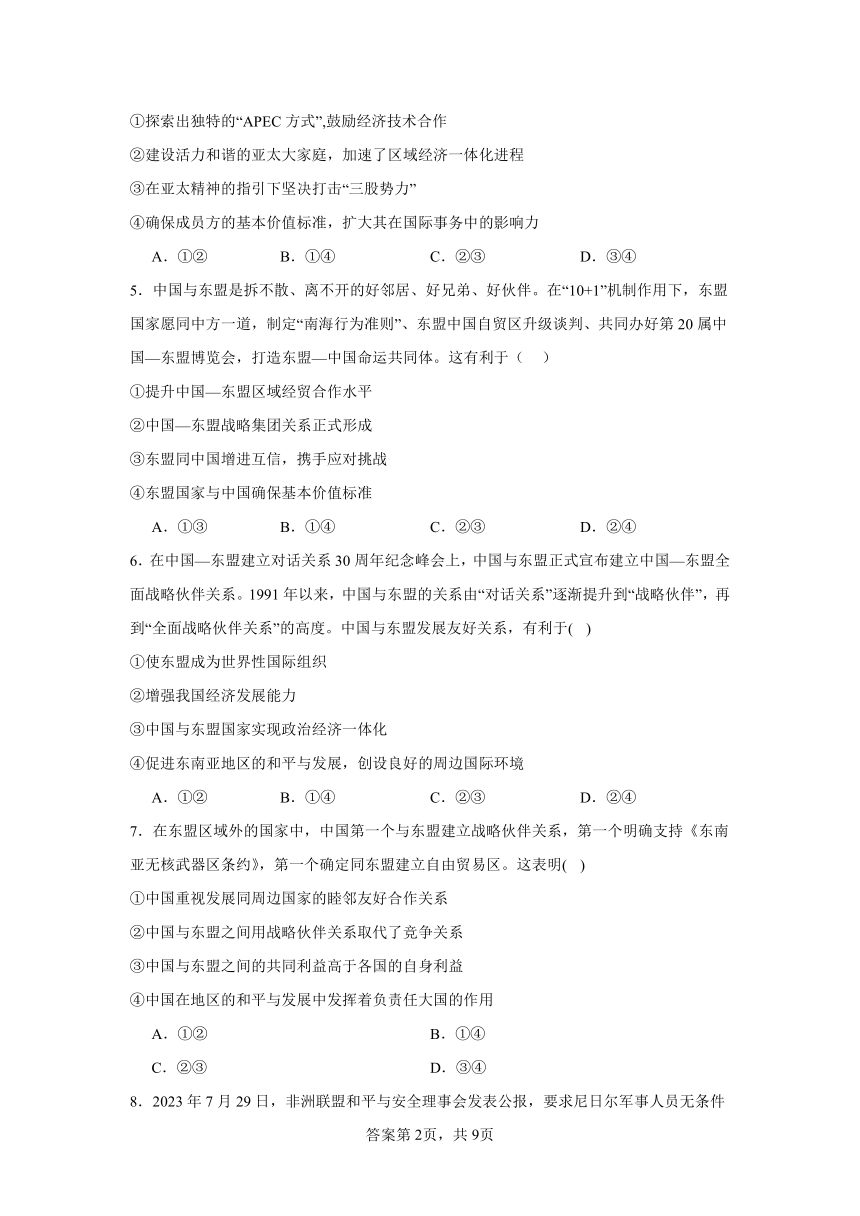 ①探索出独特的“APEC 方式”,鼓励经济技术合作

②建设活力和谐的亚太大家庭，加速了区域经济一体化进程

③在亚太精神的指引下坚决打击“三股势力”

④确保成员方的基本价值标准，扩大其在国际事务中的影响力

A．①②　　B．①④　　C．②③　　D．③④

5．中国与东盟是拆不散、离不开的好邻居、好兄弟、好伙伴。在“10+1”机制作用下，东盟国家愿同中方一道，制定“南海行为准则”、东盟中国自贸区升级谈判、共同办好第 20 届中国—东盟博览会，打造东盟—中国命运共同体。这有利于（　）

①提升中国—东盟区域经贸合作水平

②中国—东盟战略集团关系正式形成

③东盟同中国增进互信，携手应对挑战

④东盟国家与中国确保基本价值标准

A．①③　　B．①④　　C．②③　　D．②④

6．在中国—东盟建立对话关系 30 周年纪念峰会上，中国与东盟正式宣布建立中国—东盟全面战略伙伴关系。1991 年以来，中国与东盟的关系由“对话关系”逐渐提升到“战略伙伴”，再到“全面战略伙伴关系”的高度。中国与东盟发展友好关系，有利于( )

①使东盟成为世界性国际组织

②增强我国经济发展能力

③中国与东盟国家实现政治经济一体化

④促进东南亚地区的和平与发展，创设良好的周边国际环境

A．①②　　B．①④　　C．②③　　D．②④

7．在东盟区域外的国家中，中国第一个与东盟建立战略伙伴关系，第一个明确支持《东南亚无核武器区条约》，第一个确定同东盟建立自由贸易区。这表明( )

①中国重视发展同周边国家的睦邻友好合作关系

②中国与东盟之间用战略伙伴关系取代了竞争关系

③中国与东盟之间的共同利益高于各国的自身利益

④中国在地区的和平与发展中发挥着负责任大国的作用

A．①②　　B．①④

C．②③　　D．③④

8．2023 年 7 月 29 日，非洲联盟和平与安全理事会发表公报，要求尼日尔军事人员无条件

答案第 2页，共 9页